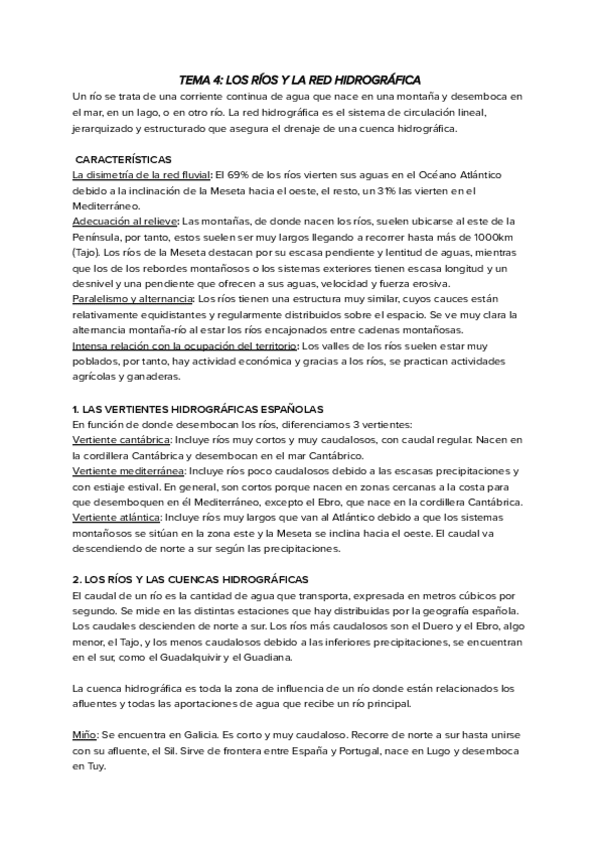 TEMA 4: LOS RÍOS Y LA RED HIDROGRÁFICA

Un río se trata de una corriente continua de agua que nace en una montaña y desemboca en el mar, en un lago, o en otro río. La red hidrográfica es el sistema de circulación lineal, jerarquizado y estructurado que asegura el drenaje de una cuenca hidrográfica.

CARACTERÍSTICAS

La disimetría de la red fluvial: El 69% de los ríos vierten sus aguas en el Océano Atlántico debido a la inclinación de la Meseta hacia el oeste, el resto, un 31% las vierten en el Mediterráneo.
Adecuación al relieve: Las montañas, de donde nacen los ríos, suelen ubicarse al este de la Península, por tanto, estos suelen ser muy largos llegando a recorrer hasta más de 1000km (Tajo). Los ríos de la Meseta destacan por su escasa pendiente y lentitud de aguas, mientras que los de los rebordes montañosos o los sistemas exteriores tienen escasa longitud y un desnivel y una pendiente que ofrecen a sus aguas, velocidad y fuerza erosiva.
Paralelismo y alternancia: Los ríos tienen una estructura muy similar, cuyos cauces están relativamente equidistantes y regularmente distribuidos sobre el espacio. Se ve muy clara la alternancia montaña-río al estar los ríos encajonados entre cadenas montañosas.
Intensa relación con la ocupación del territorio: Los valles de los ríos suelen estar muy poblados, por tanto, hay actividad económica y gracias a los ríos, se practican actividades agrícolas y ganaderas.

1. LAS VERTIENTES HIDROGRÁFICAS ESPAÑOLAS

En función de donde desembocan los ríos, diferenciamos 3 vertientes:
Vertiente cantábrica: Incluye ríos muy cortos y muy caudalosos, con caudal regular. Nacen en la cordillera Cantábrica y desembocan en el mar Cantábrico.
Vertiente mediterránea: Incluye ríos poco caudalosos debido a las escasas precipitaciones y con estiaje estival. En general, son cortos porque nacen en zonas cercanas a la costa para que desemboquen en él Mediterráneo, excepto el Ebro, que nace en la cordillera Cantábrica.
Vertiente atlántica: Incluye ríos muy largos que van al Atlántico debido a que los sistemas montañosos se sitúan en la zona este y la Meseta se inclina hacia el oeste. El caudal va descendiendo de norte a sur según las precipitaciones.

2. LOS RÍOS Y LAS CUENCAS HIDROGRÁFICAS

El caudal de un río es la cantidad de agua que transporta, expresada en metros cúbicos por segundo. Se mide en las distintas estaciones que hay distribuidas por la geografía española. Los caudales descienden de norte a sur. Los ríos más caudalosos son el Duero y el Ebro, algo menor, el Tajo, y los menos caudalosos debido a las inferiores precipitaciones, se encuentran en el sur, como el Guadalquivir y el Guadiana.

La cuenca hidrográfica es toda la zona de influencia de un río donde están relacionados los afluentes y todas las aportaciones de agua que recibe un río principal.

Miño: Se encuentra en Galicia. Es corto y muy caudaloso. Recorre de norte a sur hasta unirse con su afluente, el Sil. Sirve de frontera entre España y Portugal, nace en Lugo y desemboca en Tuy.